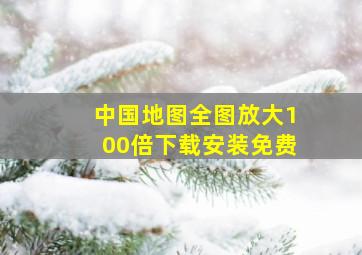 中国地图全图放大100倍下载安装免费